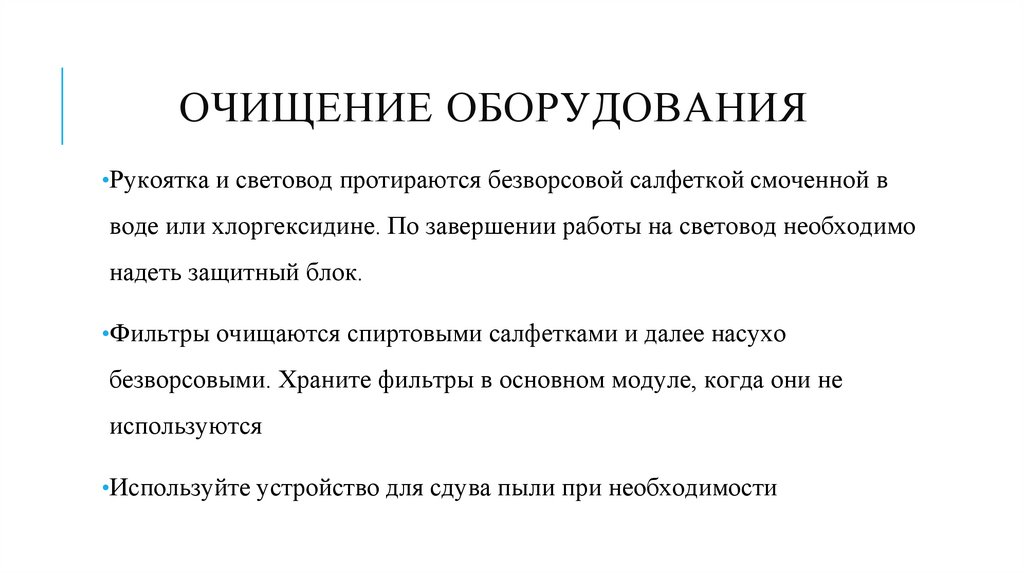 ОЧИЩЕНИЕ ОБОРУДОВАНИЯ

•Рукоятка и световод протираются безворсовой салфеткой смоченной в воде или хлоргексидине. По завершении работы на световод необходимо надеть защитный блок.

•Фильтры очищаются спиртовыми салфетками и далее насухо безворсовыми. Храните фильтры в основном модуле, когда они не используются

•Используйте устройство для сдува пыли при необходимости